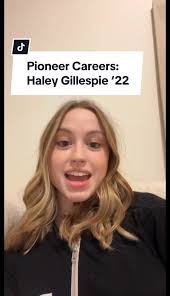 Pioneer Careers:
Haley Gillespie '22